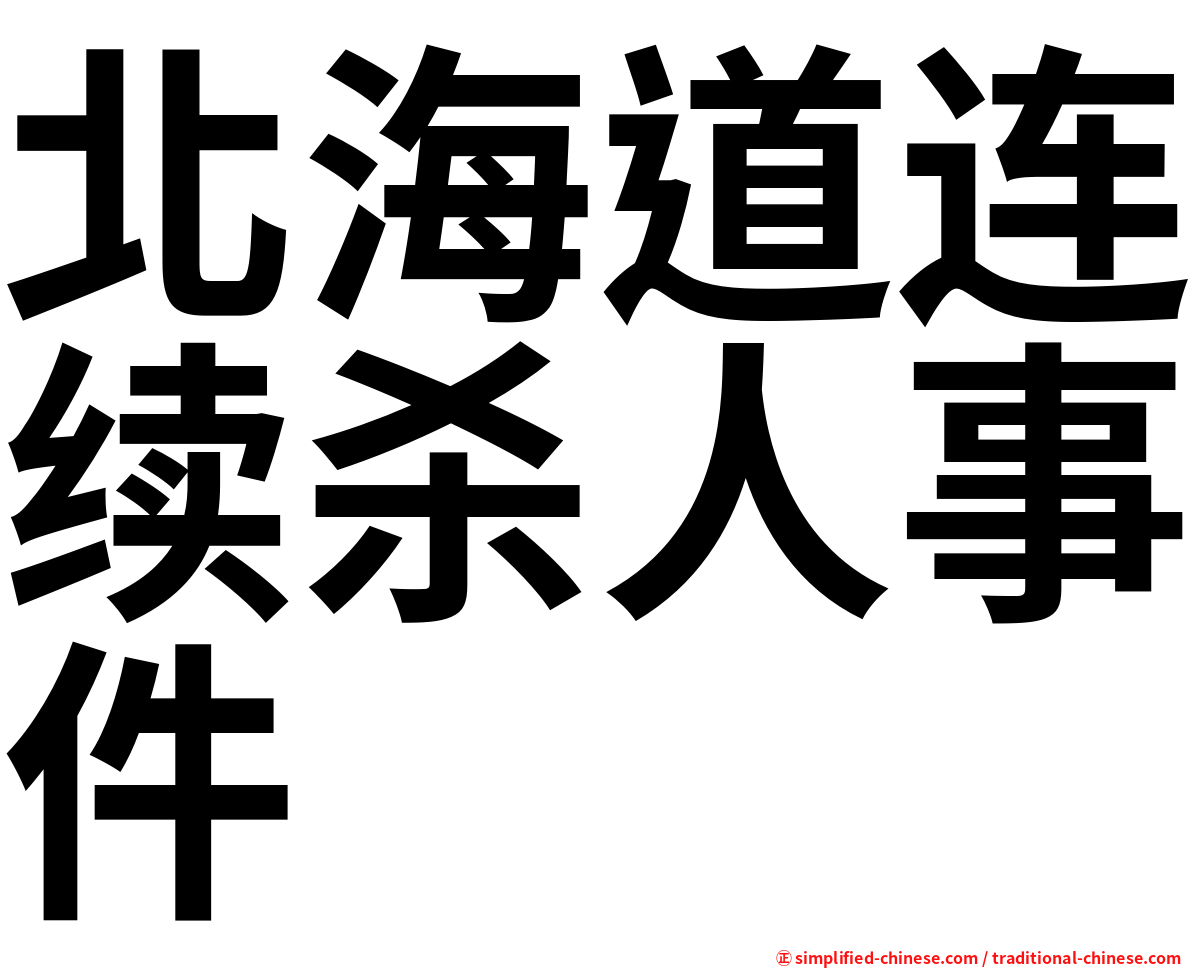 北海道连续杀人事件

㊣ simplified-chinese.com / traditional-chinese.com